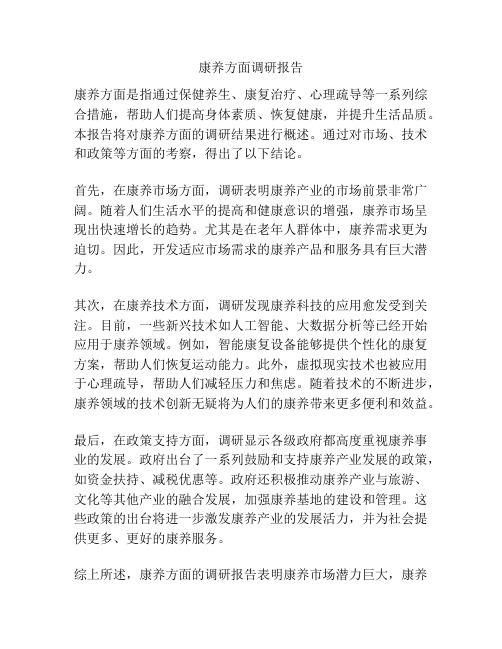 康养方面调研报告

康养方面是指通过保健养生、康复治疗、心理疏导等一系列综合措施，帮助人们提高身体素质、恢复健康，并提升生活品质。本报告将对康养方面的调研结果进行概述。通过对市场、技术和政策等方面的考察，得出了以下结论。

首先，在康养市场方面，调研表明康养产业的市场前景非常广阔。随着人们生活水平的提高和健康意识的增强，康养市场呈现出快速增长的趋势。尤其是在老年人群体中，康养需求更为迫切。因此，开发适应市场需求的康养产品和服务具有巨大潜力。

其次，在康养技术方面，调研发现康养科技的应用愈发受到关注。目前，一些新兴技术如人工智能、大数据分析等已经开始应用于康养领域。例如，智能康复设备能够提供个性化的康复方案，帮助人们恢复运动能力。此外，虚拟现实技术也被应用于心理疏导，帮助人们减轻压力和焦虑。随着技术的不断进步，康养领域的技术创新无疑将为人们的康养带来更多便利和效益。

最后，在政策支持方面，调研显示各级政府都高度重视康养事业的发展。政府出台了一系列鼓励和支持康养产业发展的政策，如资金扶持、减税优惠等。政府还积极推动康养产业与旅游、文化等其他产业的融合发展，加强康养基地的建设和管理。这些政策的出台将进一步激发康养产业的发展活力，并为社会提供更多、更好的康养服务。

综上所述，康养方面的调研报告表明康养市场潜力巨大，康养